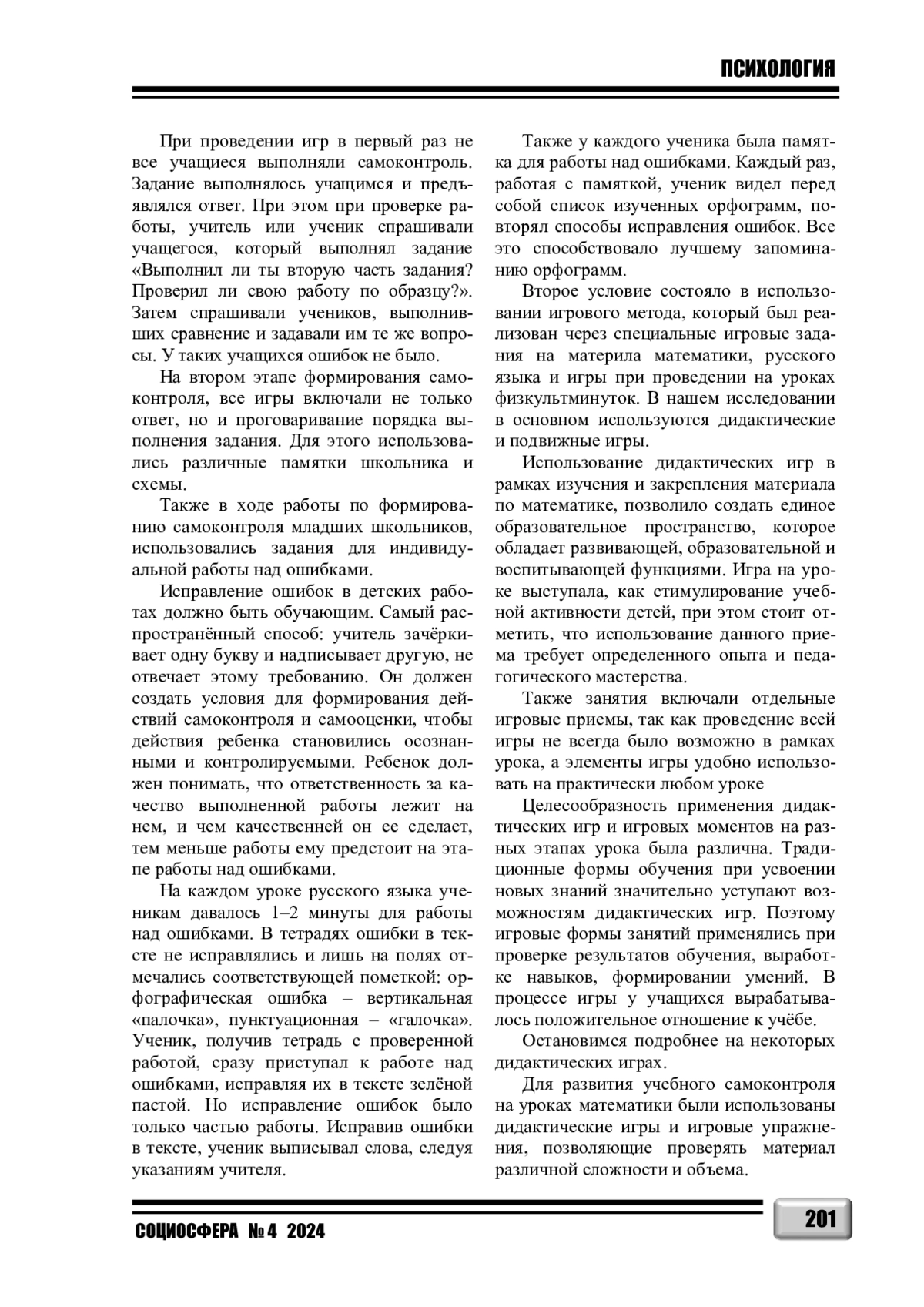 ПСИХОЛОГИЯ

При проведении игр в первый раз не все учащиеся выполняли самоконтроль. Задание выполнялось учащимся и предъявлялся ответ. При этом при проверке работы, учитель или ученик спрашивали учащегося, который выполнял задание «Выполнил ли ты вторую часть задания? Проверил ли свою работу по образцу?». Затем спрашивали учеников, выполнивших сравнение и задавали им те же вопросы. У таких учащихся ошибок не было.

На втором этапе формирования самоконтроля, все игры включали не только ответ, но и проговаривание порядка выполнения задания. Для этого использовались различные памятки школьника и схемы.

Также в ходе работы по формированию самоконтроля младших школьников, использовались задания для индивидуальной работы над ошибками.

Исправление ошибок в детских работах должно быть обучающим. Самый распространённый способ: учитель зачёркивает одну букву и надписывает другую, не отвечает этому требованию. Он должен создать условия для формирования действий самоконтроля и самооценки, чтобы действия ребенка становились осознанными и контролируемыми. Ребенок должен понимать, что ответственность за качество выполненной работы лежит на нем, и чем качественней он ее сделает, тем меньше работы ему предстоит на этапе работы над ошибками.

На каждом уроке русского языка ученикам давалось 1–2 минуты для работы над ошибками. В тетрадях ошибки в тексте не исправлялись и лишь на полях отмечались соответствующей пометкой: орфографическая ошибка – вертикальная «палочка», пунктуационная – «галочка». Ученик, получив тетрадь с проверенной работой, сразу приступал к работе над ошибками, исправляя их в тексте зелёной пастой. Но исправление ошибок было только частью работы. Исправив ошибки в тексте, ученик выписывал слова, следуя указаниям учителя.

Также у каждого ученика была памятка для работы над ошибками. Каждый раз, работая с памяткой, ученик видел перед собой список изученных орфограмм, повторял способы исправления ошибок. Все это способствовало лучшему запоминанию орфограмм.

Второе условие состояло в использовании игрового метода, который был реализован через специальные игровые задания на материла математики, русского языка и игры при проведении на уроках физкультминуток. В нашем исследовании в основном используются дидактические и подвижные игры.

Использование дидактических игр в рамках изучения и закрепления материала по математике, позволило создать единое образовательное пространство, которое обладает развивающей, образовательной и воспитывающей функциями. Игра на уроке выступала, как стимулирование учебной активности детей, при этом стоит отметить, что использование данного приема требует определенного опыта и педагогического мастерства.

Также занятия включали отдельные игровые приемы, так как проведение всей игры не всегда было возможно в рамках урока, а элементы игры удобно использовать на практически любом уроке

Целесообразность применения дидактических игр и игровых моментов на разных этапах урока была различна. Традиционные формы обучения при усвоении новых знаний значительно уступают возможностям дидактических игр. Поэтому игровые формы занятий применялись при проверке результатов обучения, выработке навыков, формировании умений. В процессе игры у учащихся вырабатывалось положительное отношение к учёбе.

Остановимся подробнее на некоторых дидактических играх.

Для развития учебного самоконтроля на уроках математики были использованы дидактические игры и игровые упражнения, позволяющие проверять материал различной сложности и объема.

СОЦИОСФЕРА № 4 2024

201